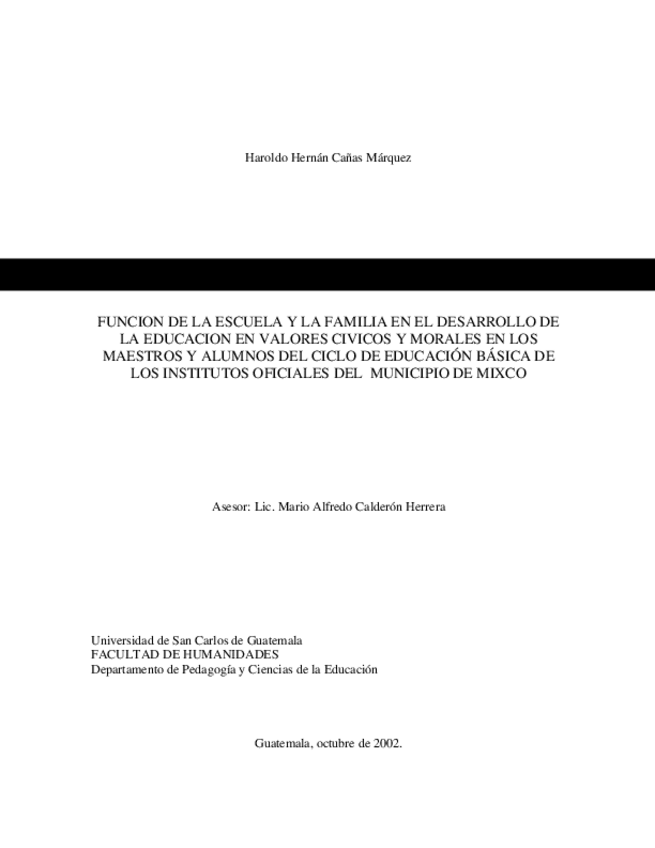 Haroldo Hernán Cañas Márquez

FUNCION DE LA ESCUELA Y LA FAMILIA EN EL DESARROLLO DE LA EDUCACION EN VALORES CIVICOS Y MORALES EN LOS MAESTROS Y ALUMNOS DEL CICLO DE EDUCACIÓN BÁSICA DE LOS INSTITUTOS OFICIALES DEL MUNICIPIO DE MIXCO

Asesor: Lic. Mario Alfredo Calderón Herrera

Universidad de San Carlos de Guatemala
FACULTAD DE HUMANIDADES
Departamento de Pedagogía y Ciencias de la Educación

Guatemala, octubre de 2002.